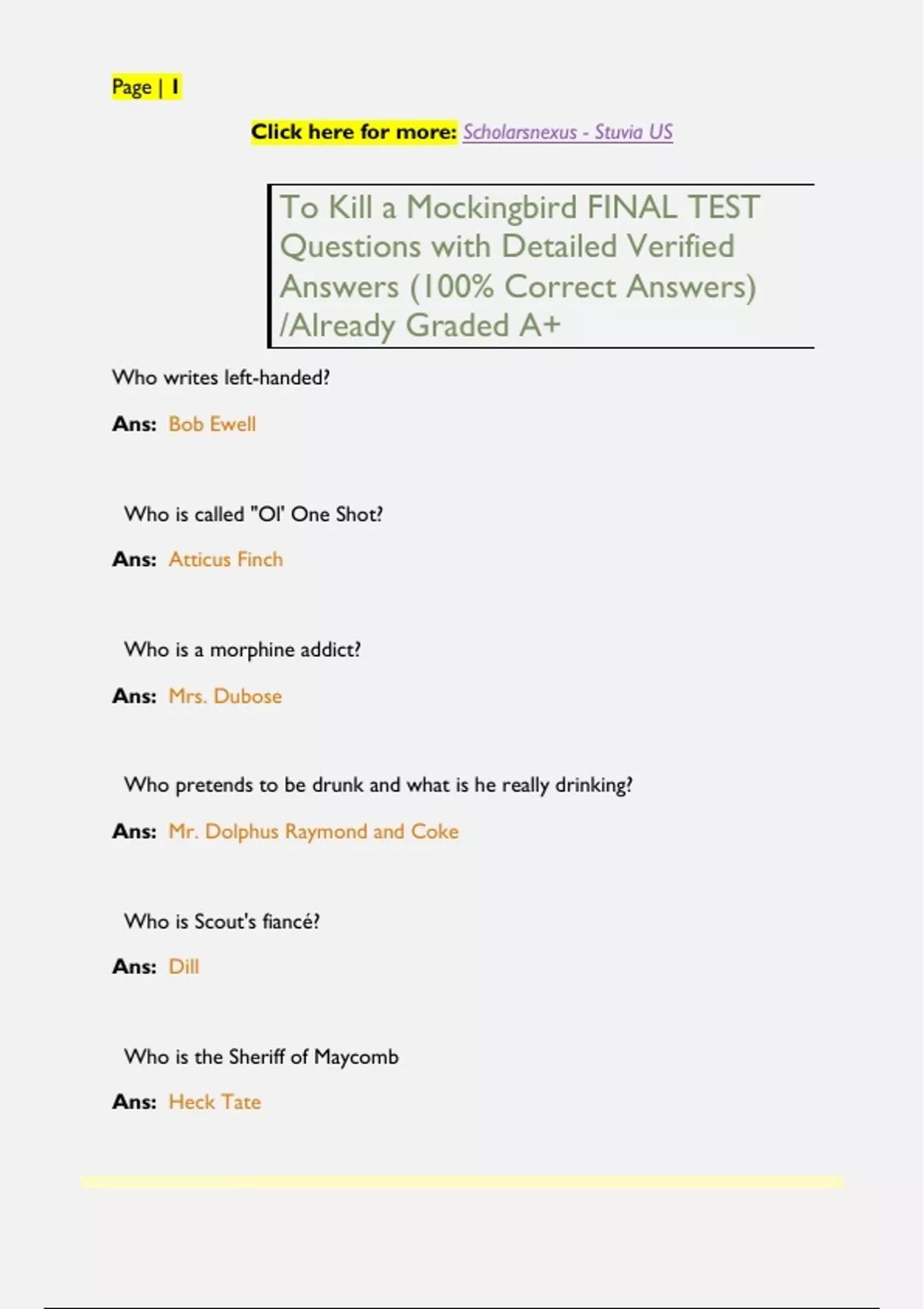 Page | 1

Click here for more: Scholarsnexus - Stuvia US

To Kill a Mockingbird FINAL TEST Questions with Detailed Verified Answers (100% Correct Answers) /Already Graded A+

Who writes left-handed?

Ans: Bob Ewell

Who is called "Ol' One Shot?

Ans: Atticus Finch

Who is a morphine addict?

Ans: Mrs. Dubose

Who pretends to be drunk and what is he really drinking?

Ans: Mr. Dolphus Raymond and Coke

Who is Scout's fiancé?

Ans: Dill

Who is the Sheriff of Maycomb

Ans: Heck Tate